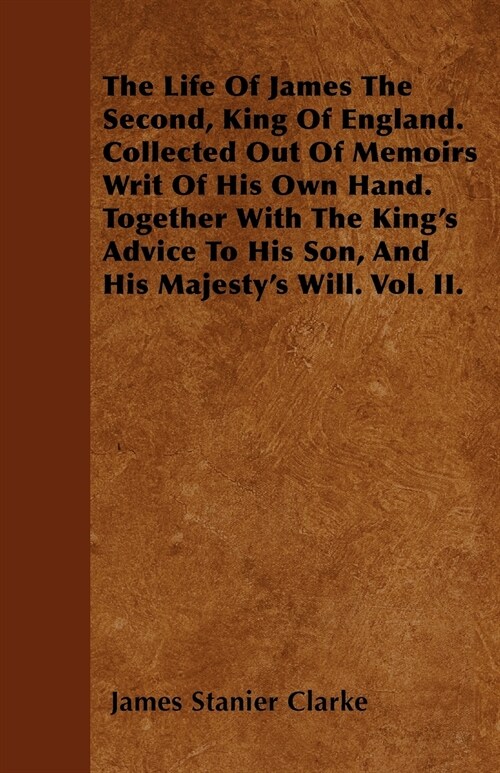 The Life Of James The Second, King Of England. Collected Out Of Memoirs Writ Of His Own Hand. Together With The King's Advice To His Son, And His Majesty's Will. Vol. II.

James Stanier Clarke